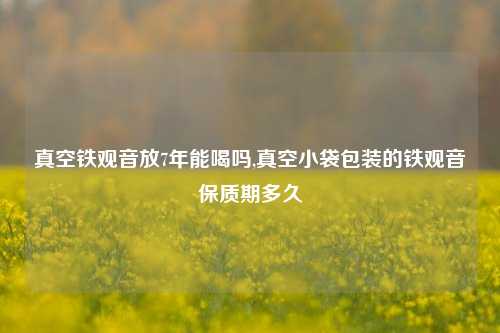 真空铁观音放7年能喝吗,真空小袋包装的铁观音保质期多久